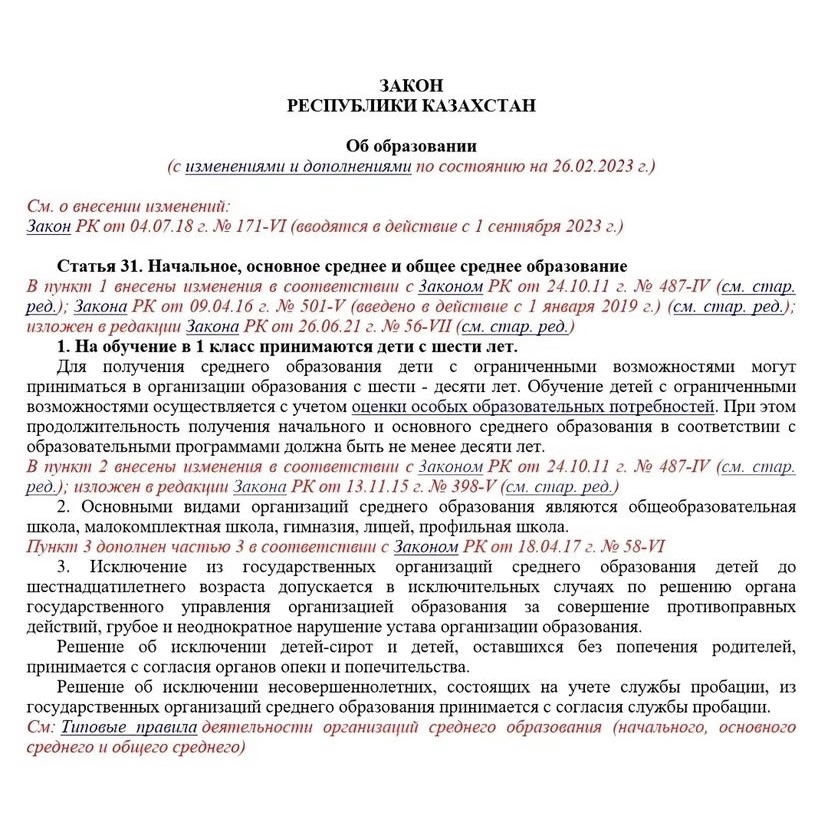 ЗАКОН
РЕСПУБЛИКИ КАЗАХСТАН

Об образовании
(с изменениями и дополнениями по состоянию на 26.02.2023 г.)

См. о внесении изменений:
Закон РК от 04.07.18 г. № 171-VI (вводятся в действие с 1 сентября 2023 г.)

Статья 31. Начальное, основное среднее и общее среднее образование
В пункт 1 внесены изменения в соответствии с Законом РК от 24.10.11 г. № 487-IV (см. стар. ред.); Закона РК от 09.04.16 г. № 501-V (введено в действие с 1 января 2019 г.) (см. стар. ред.); изложен в редакции Закона РК от 26.06.21 г. № 56-VII (см. стар. ред.)
1. На обучение в 1 класс принимаются дети с шести лет.
Для получения среднего образования дети с ограниченными возможностями могут приниматься в организации образования с шести - десяти лет. Обучение детей с ограниченными возможностями осуществляется с учетом оценки особых образовательных потребностей. При этом продолжительность получения начального и основного среднего образования в соответствии с образовательными программами должна быть не менее десяти лет.
В пункт 2 внесены изменения в соответствии с Законом РК от 24.10.11 г. № 487-IV (см. стар. ред.); изложен в редакции Закона РК от 13.11.15 г. № 398-V (см. стар. ред.)
2. Основными видами организаций среднего образования являются общеобразовательная школа, малокомплектная школа, гимназия, лицей, профильная школа.
Пункт 3 дополнен частью 3 в соответствии с Законом РК от 18.04.17 г. № 58-VI
3. Исключение из государственных организаций среднего образования детей до шестнадцатилетнего возраста допускается в исключительных случаях по решению органа государственного управления организацией образования за совершение противоправных действий, грубое и неоднократное нарушение устава организации образования.
Решение об исключении детей-сирот и детей, оставшихся без попечения родителей, принимается с согласия органов опеки и попечительства.
Решение об исключении несовершеннолетних, состоящих на учете службы пробации, из государственных организаций среднего образования принимается с согласия службы пробации.
См: Типовые правила деятельности организаций среднего образования (начального, основного среднего и общего среднего)